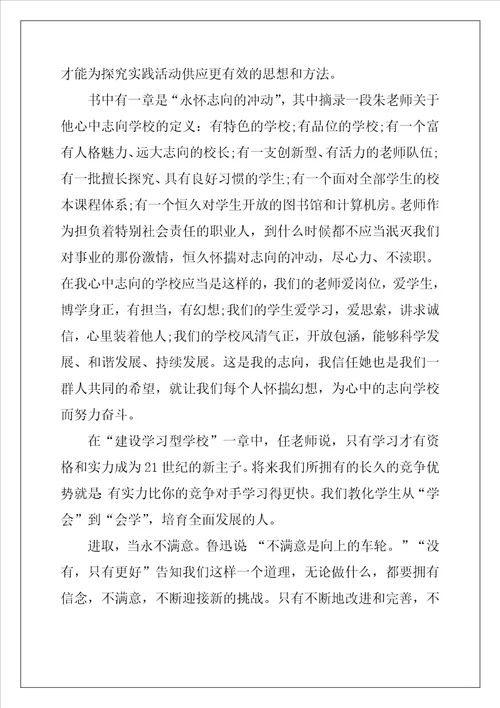 才能为探究实践活动供应更有效的思想和方法。

书中有一章是“永怀志向的冲动”，其中摘录一段朱老师关于他心中志向学校的定义：有特色的学校;有品位的学校;有一个富有人格魅力、远大志向的校长;有一支创新型、有活力的老师队伍;有一批擅长探究、具有良好习惯的学生;有一个面对全部学生的校本课程体系;有一个恒久对学生开放的图书馆和计算机房。老师作为担负着特别社会责任的职业人，到什么时候都不应当泯灭我们对事业的那份激情，恒久怀揣对志向的冲动，尽心力、不渎职。在我心中志向的学校应当是这样的，我们的老师爱岗位，爱学生，博学身正，有担当，有幻想;我们的学生爱学习，爱思索，讲求诚信，心里装着他人;我们的学校风清气正，开放包涵，能够科学发展、和谐发展、持续发展。这是我的志向，我信任她也是我们一群人共同的希望，就让我们每个人怀揣幻想，为心中的志向学校而努力奋斗。

在“建设学习型学校”一章中，任老师说，只有学习才有资格和实力成为21世纪的新主子。将来我们所拥有的长久的竞争优势就是 有实力比你的竞争对手学习得更快。我们教化学生从“学会”到“会学”，培育全面发展的人。

进取，当永不满意。鲁迅说 “不满意是向上的车轮。”“没有，只有更好”告知我们这样一个道理，无论做什么，都要拥有信念，不满意，不断迎接新的挑战。只有不断地改进和完善，不